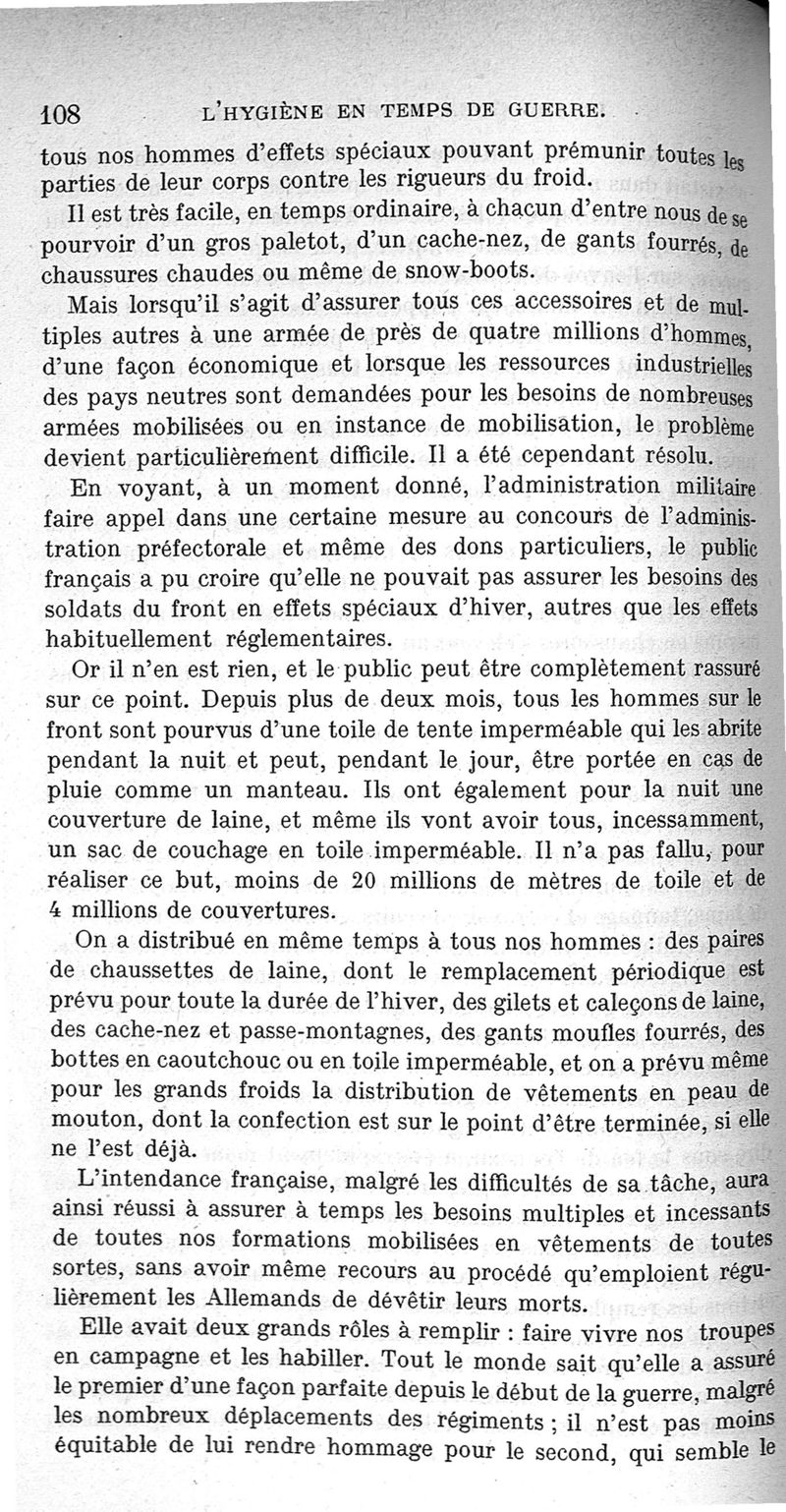 108 L'HYGIÈNE EN TEMPS DE GUERRE.

tous nos hommes d'effets spéciaux pouvant prémunir toutes les parties de leur corps contre les rigueurs du froid.

Il est très facile, en temps ordinaire, à chacun d'entre nous de se pourvoir d'un gros paletot, d'un cache-nez, de gants fourrés, de chaussures chaudes ou même de snow-boots.

Mais lorsqu'il s'agit d'assurer tous ces accessoires et de multiples autres à une armée de près de quatre millions d'hommes, d'une façon économique et lorsque les ressources industrielles des pays neutres sont demandées pour les besoins de nombreuses armées mobilisées ou en instance de mobilisation, le problème devient particulièrement difficile. Il a été cependant résolu.

En voyant, à un moment donné, l'administration militaire faire appel dans une certaine mesure au concours de l'administration préfectorale et même des dons particuliers, le public français a pu croire qu'elle ne pouvait pas assurer les besoins des soldats du front en effets spéciaux d'hiver, autres que les effets habituellement réglementaires.

Or il n'en est rien, et le public peut être complètement rassuré sur ce point. Depuis plus de deux mois, tous les hommes sur le front sont pourvus d'une toile de tente imperméable qui les abrite pendant la nuit et peut, pendant le jour, être portée en cas de pluie comme un manteau. Ils ont également pour la nuit une couverture de laine, et même ils vont avoir tous, incessamment, un sac de couchage en toile imperméable. Il n'a pas fallu, pour réaliser ce but, moins de 20 millions de mètres de toile et de 4 millions de couvertures.

On a distribué en même temps à tous nos hommes : des paires de chaussettes de laine, dont le remplacement périodique est prévu pour toute la durée de l'hiver, des gilets et caleçons de laine, des cache-nez et passe-montagnes, des gants moufles fourrés, des bottes en caoutchouc ou en toile imperméable, et on a prévu même pour les grands froids la distribution de vêtements en peau de mouton, dont la confection est sur le point d'être terminée, si elle ne l'est déjà.

L'intendance française, malgré les difficultés de sa tâche, aura ainsi réussi à assurer à temps les besoins multiples et incessants de toutes nos formations mobilisées en vêtements de toutes sortes, sans avoir même recours au procédé qu'emploient régulièrement les Allemands de dévêtir leurs morts.

Elle avait deux grands rôles à remplir : faire vivre nos troupes en campagne et les habiller. Tout le monde sait qu'elle a assuré le premier d'une façon parfaite depuis le début de la guerre, malgré les nombreux déplacements des régiments ; il n'est pas moins équitable de lui rendre hommage pour le second, qui semble le